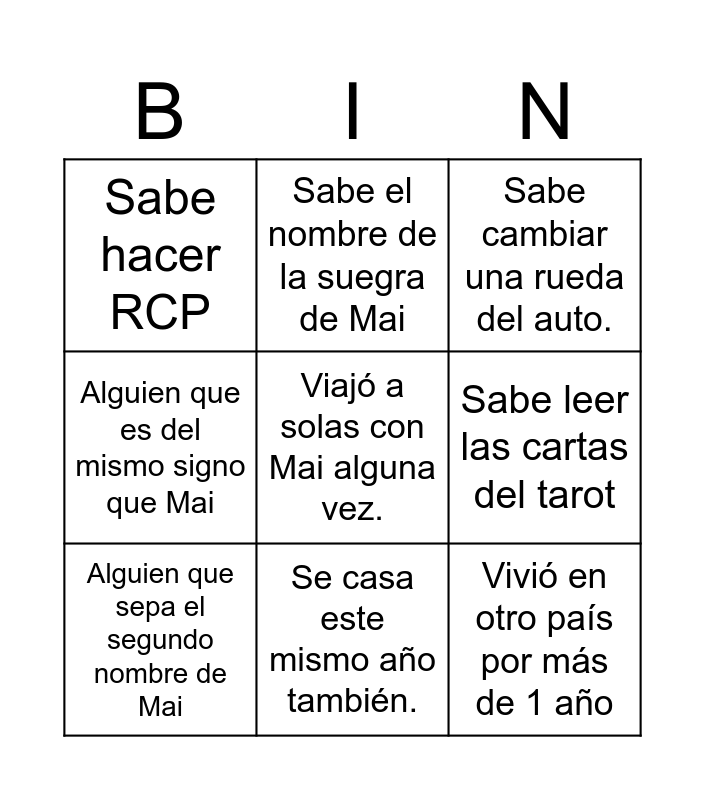 | B | I | N |
|---|---|---|
| Sabe hacer RCP | Sabe el nombre de la suegra de Mai | Sabe cambiar una rueda del auto. |
| Alguien que es del mismo signo que Mai | Viajó a solas con Mai alguna vez. | Sabe leer las cartas del tarot |
| Alguien que sepa el segundo nombre de Mai | Se casa este mismo año también. | Vivió en otro país por más de 1 año |